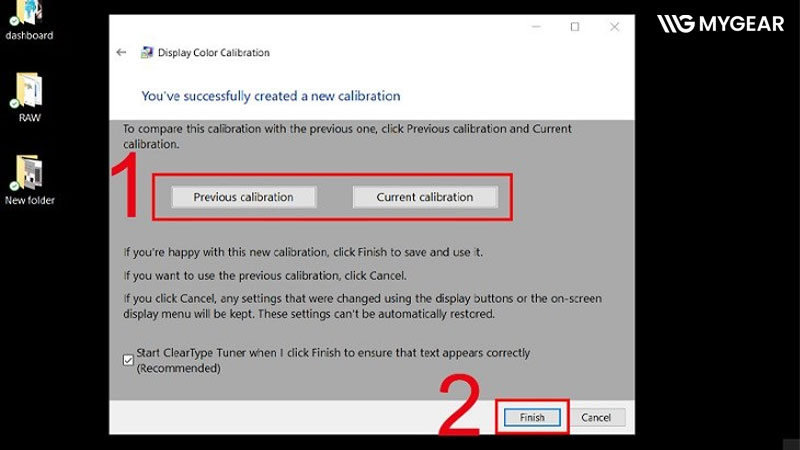 dashboard

RAW

New folder

MYGEAR

Display Color Calibration

You've successfully created a new calibration

To compare this calibration with the previous one, click Previous calibration and Current calibration.

1

Previous calibration

Current calibration

If you're happy with this new calibration, click Finish to save and use it.

If you want to use the previous calibration, click Cancel.

If you click Cancel, any settings that were changed using the display buttons or the on-screen display menu will be kept. These settings can't be automatically restored.

Start ClearType Tuner when I click Finish to ensure that text appears correctly (Recommended)

2

Finish

Cancel